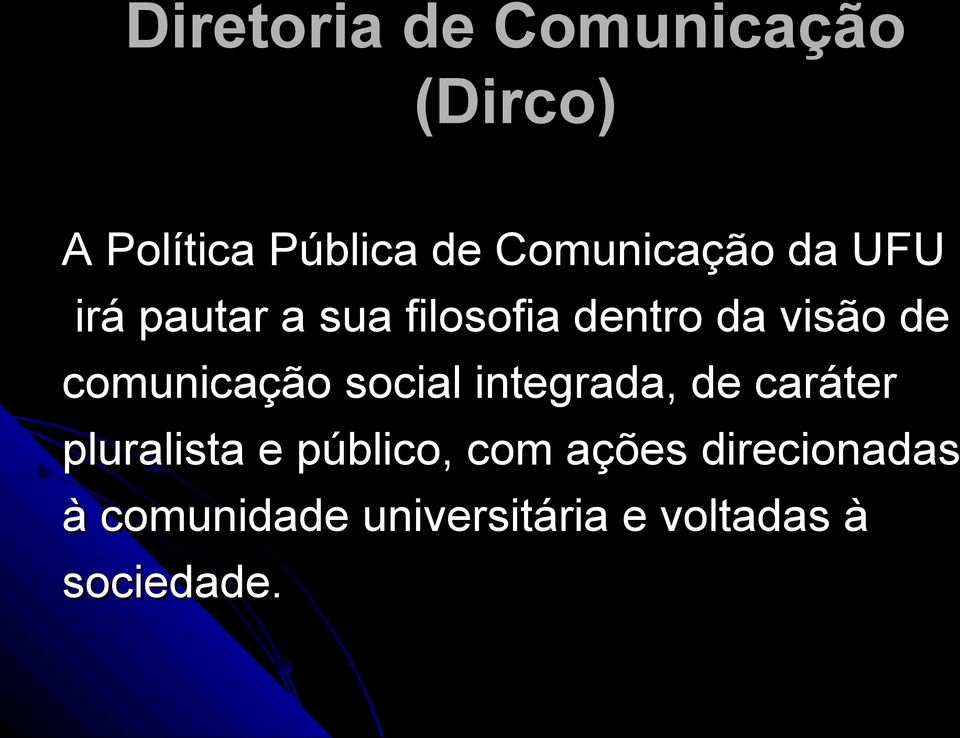 Diretoria de Comunicação (Dirco)

A Política Pública de Comunicação da UFU irá pautar a sua filosofia dentro da visão de comunicação social integrada, de caráter pluralista e público, com ações direcionadas à comunidade universitária e voltadas à sociedade.